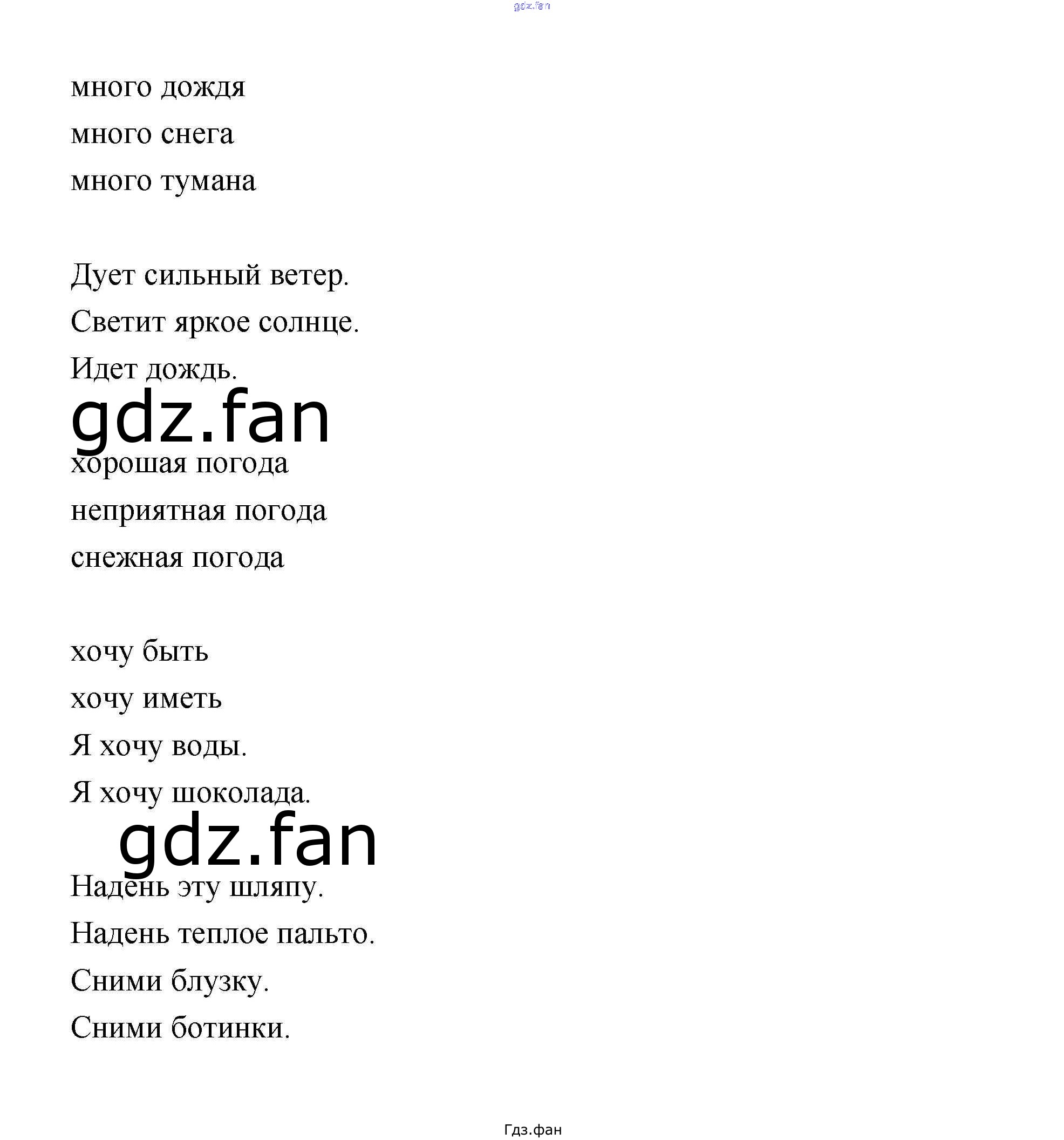 много дождя

много снега

много тумана

Дует сильный ветер.

Светит яркое солнце.

Идет дождь.

хорошая погода

неприятная погода

снежная погода

хочу быть

хочу иметь

Я хочу воды.

Я хочу шоколада.

Надень эту шляпу.

Надень теплое пальто.

Сними блузку.

Сними ботинки.

Гдз.фан

gdz.fan